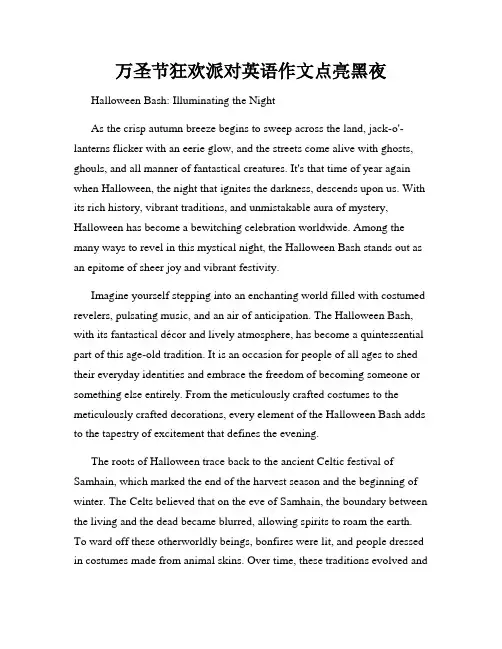 万圣节狂欢派对英语作文点亮黑夜

Halloween Bash: Illuminating the Night

As the crisp autumn breeze begins to sweep across the land, jack-o'-lanterns flicker with an eerie glow, and the streets come alive with ghosts, ghouls, and all manner of fantastical creatures. It's that time of year again when Halloween, the night that ignites the darkness, descends upon us. With its rich history, vibrant traditions, and unmistakable aura of mystery, Halloween has become a bewitching celebration worldwide. Among the many ways to revel in this mystical night, the Halloween Bash stands out as an epitome of sheer joy and vibrant festivity.

Imagine yourself stepping into an enchanting world filled with costumed revelers, pulsating music, and an air of anticipation. The Halloween Bash, with its fantastical décor and lively atmosphere, has become a quintessential part of this age-old tradition. It is an occasion for people of all ages to shed their everyday identities and embrace the freedom of becoming someone or something else entirely. From the meticulously crafted costumes to the meticulously crafted decorations, every element of the Halloween Bash adds to the tapestry of excitement that defines the evening.

The roots of Halloween trace back to the ancient Celtic festival of Samhain, which marked the end of the harvest season and the beginning of winter. The Celts believed that on the eve of Samhain, the boundary between the living and the dead became blurred, allowing spirits to roam the earth. To ward off these otherworldly beings, bonfires were lit, and people dressed in costumes made from animal skins. Over time, these traditions evolved and